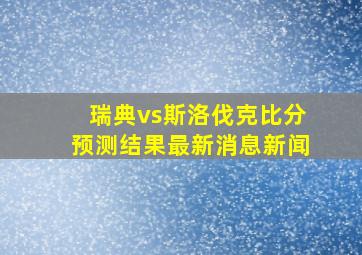 瑞典vs斯洛伐克比分
预测结果最新消息新闻